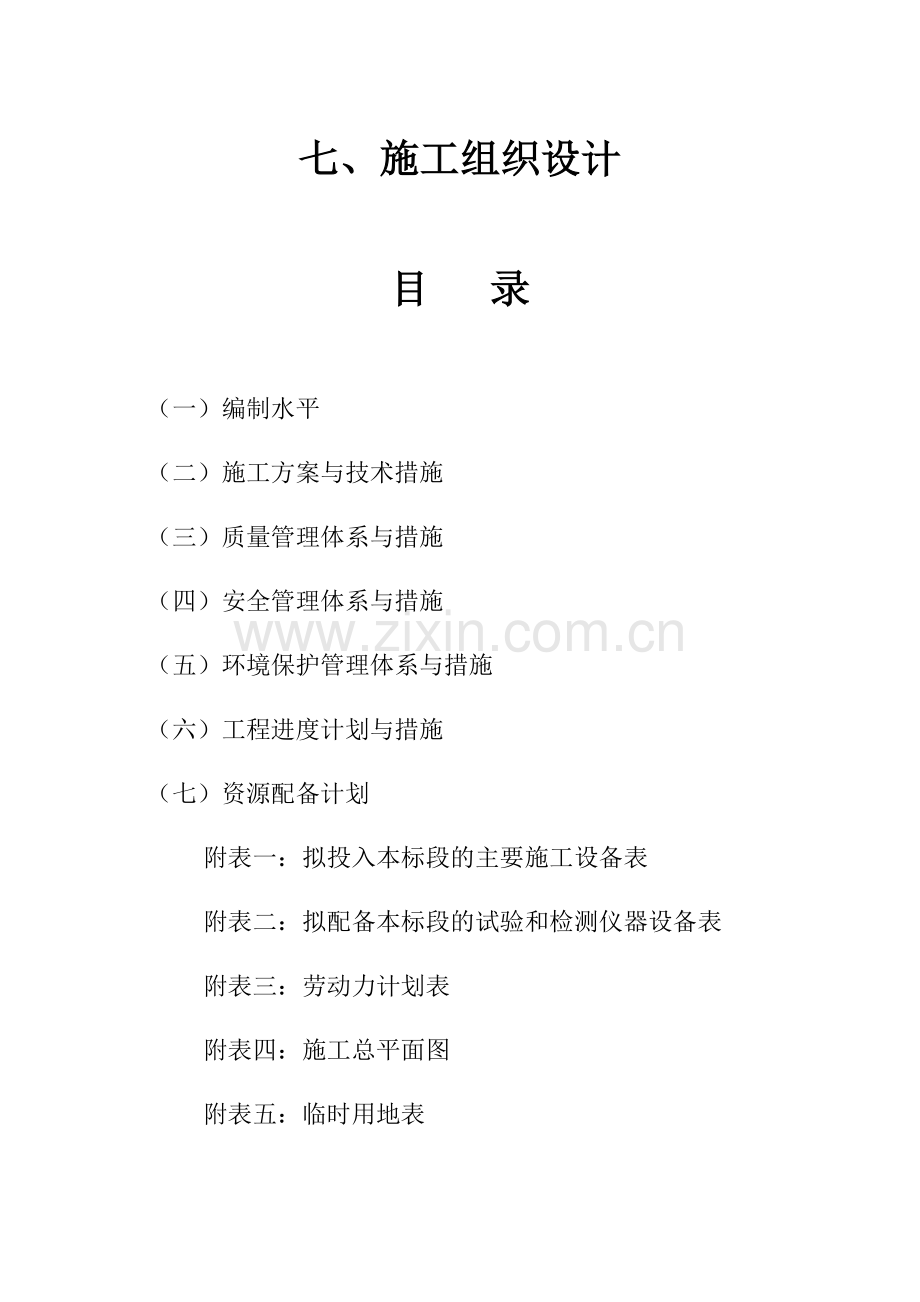 七、施工组织设计

目　录

（一）编制水平

（二）施工方案与技术措施

（三）质量管理体系与措施

（四）安全管理体系与措施

www.zixin.com.cn

（五）环境保护管理体系与措施

（六）工程进度计划与措施

（七）资源配备计划

附表一：拟投入本标段的主要施工设备表

附表二：拟配备本标段的试验和检测仪器设备表

附表三：劳动力计划表

附表四：施工总平面图

附表五：临时用地表